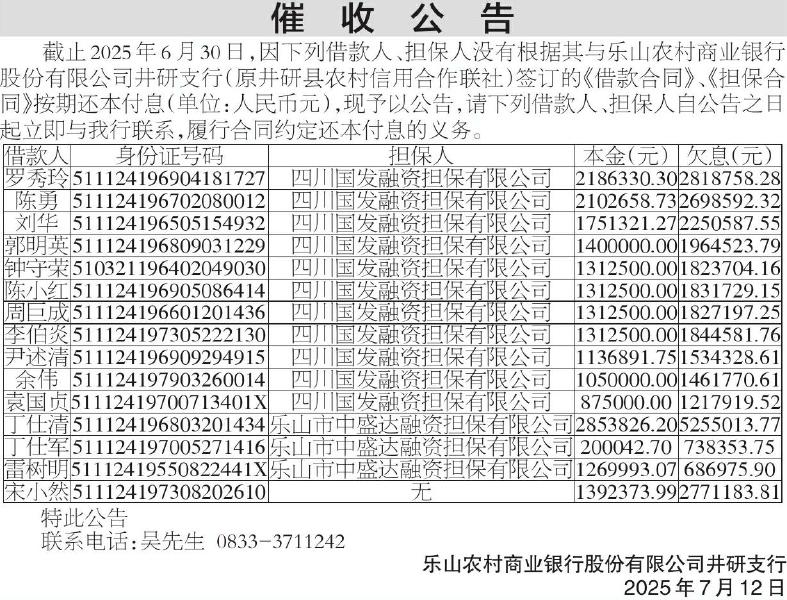 催收公告

截止2025年6月30日，因下列借款人、担保人没有根据其与乐山农村商业银行股份有限公司井研支行（原井研县农村信用合作联社）签订的《借款合同》、《担保合同》按期还本付息（单位：人民币元），现予以公告，请下列借款人、担保人自公告之日起立即与我行联系，履行合同约定还本付息的义务。

| 借款人 | 身份证号码 | 担保人 | 本金（元） | 欠息（元） |
|---|---|---|---|---|
| 罗秀玲 | 511124196904181727 | 四川国发融资担保有限公司 | 2186330.30 | 2818758.28 |
| 陈勇 | 511124196702080012 | 四川国发融资担保有限公司 | 2102658.73 | 2698592.32 |
| 刘华 | 511124196505154932 | 四川国发融资担保有限公司 | 1751321.27 | 2250587.55 |
| 郭明英 | 511124196809031229 | 四川国发融资担保有限公司 | 1400000.00 | 1964523.79 |
| 钟守荣 | 510321196402049030 | 四川国发融资担保有限公司 | 1312500.00 | 1823704.16 |
| 陈小红 | 511124196905086414 | 四川国发融资担保有限公司 | 1312500.00 | 1831729.15 |
| 周巨成 | 511124196601201436 | 四川国发融资担保有限公司 | 1312500.00 | 1827197.25 |
| 李伯炎 | 511124197305222130 | 四川国发融资担保有限公司 | 1312500.00 | 1844581.76 |
| 尹述清 | 511124196909294915 | 四川国发融资担保有限公司 | 1136891.75 | 1534328.61 |
| 余伟 | 511124197903260014 | 四川国发融资担保有限公司 | 1050000.00 | 1461770.61 |
| 袁国贞 | 51112419700713401X | 四川国发融资担保有限公司 | 875000.00 | 1217919.52 |
| 丁仕清 | 511124196803201434 | 乐山市中盛达融资担保有限公司 | 2853826.20 | 5255013.77 |
| 丁仕军 | 511124197005271416 | 乐山市中盛达融资担保有限公司 | 200042.70 | 738353.75 |
| 雷树明 | 51112419550822441X | 乐山市中盛达融资担保有限公司 | 1269993.07 | 686975.90 |
| 宋小然 | 511124197308202610 | 无 | 1392373.99 | 2771183.81 |

特此公告
联系电话：吴先生 0833-3711242

乐山农村商业银行股份有限公司井研支行
2025年7月12日